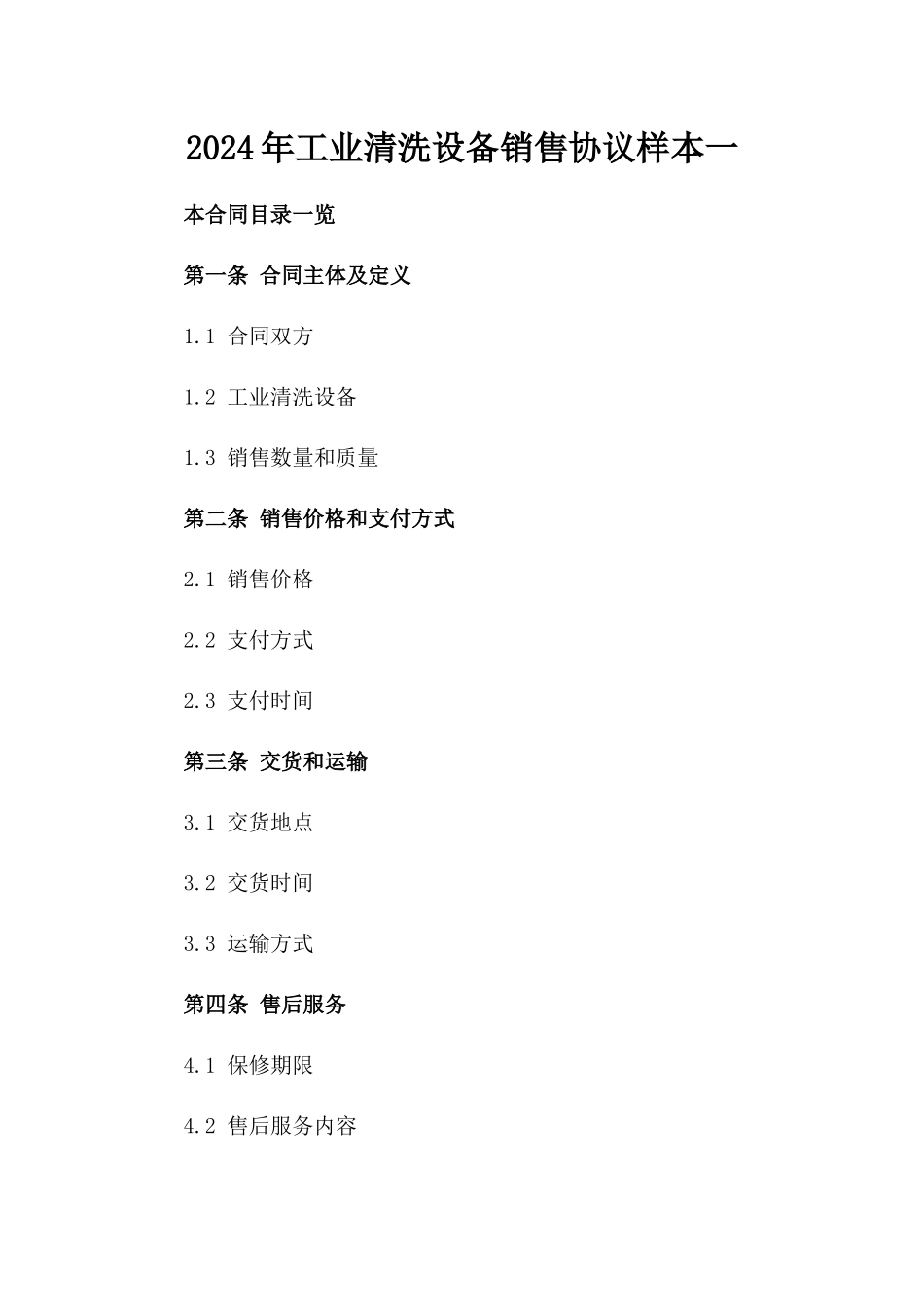 2024年工业清洗设备销售协议样本一

本合同目录一览

第一条 合同主体及定义

1.1 合同双方

1.2 工业清洗设备

1.3 销售数量和质量

第二条 销售价格和支付方式

2.1 销售价格

2.2 支付方式

2.3 支付时间

第三条 交货和运输

3.1 交货地点

3.2 交货时间

3.3 运输方式

第四条 售后服务

4.1 保修期限

4.2 售后服务内容